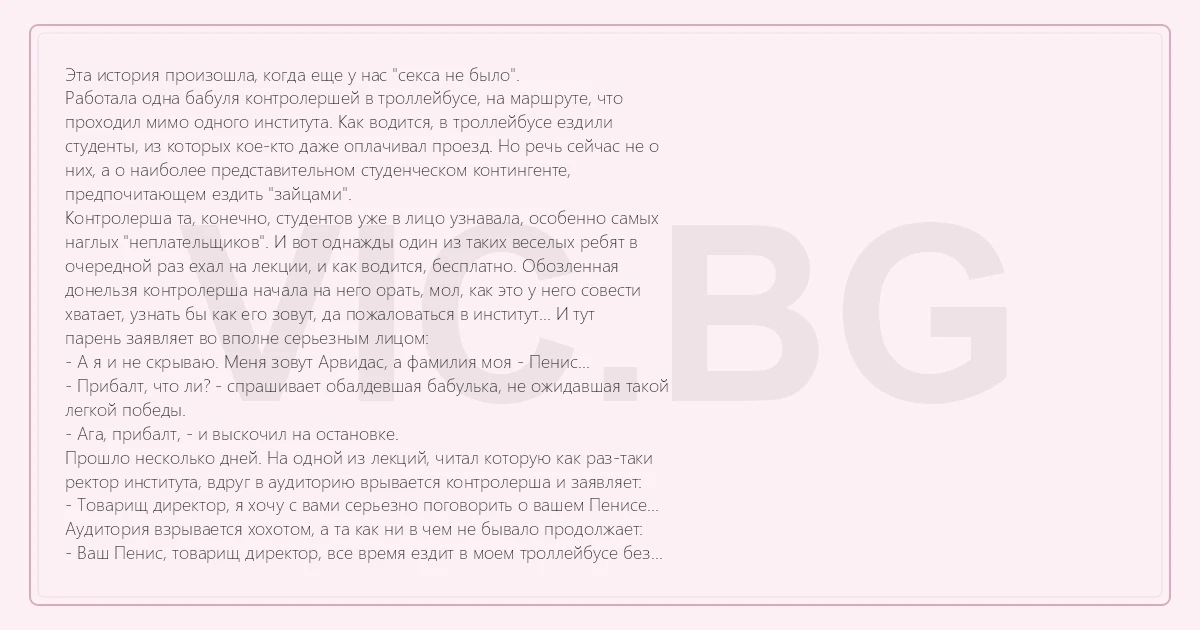 Эта история произошла, когда еще у нас "секса не было".
Работала одна бабуля контролершей в троллейбусе, на маршруте, что проходил мимо одного института. Как водится, в троллейбусе ездили студенты, из которых кое-кто даже оплачивал проезд. Но речь сейчас не о них, а о наиболее представительном студенческом контингенте, предпочитающем ездить "зайцами".
Контролерша та, конечно, студентов уже в лицо узнавала, особенно самых наглых "неплательщиков". И вот однажды один из таких веселых ребят в очередной раз ехал на лекции, и как водится, бесплатно. Обозленная донельзя контролерша начала на него орать, мол, как это у него совести хватает, узнать бы как его зовут, да пожаловаться в институт... И тут парень заявляет во вполне серьезным лицом:
- А я и не скрываю. Меня зовут Арвидас, а фамилия моя - Пенис...
- Прибалт, что ли? - спрашивает обалдевшая бабулька, не ожидавшая такой легкой победы.
- Ага, прибалт, - и выскочил на остановке.
Прошло несколько дней. На одной из лекций, читал которую как раз-таки ректор института, вдруг в аудиторию врывается контролерша и заявляет:
- Товарищ директор, я хочу с вами серьезно поговорить о вашем Пенисе...
Аудитория взрывается хохотом, а та как ни в чем не бывало продолжает:
- Ваш Пенис, товарищ директор, все время ездит в моем троллейбусе без...

VIC.BG